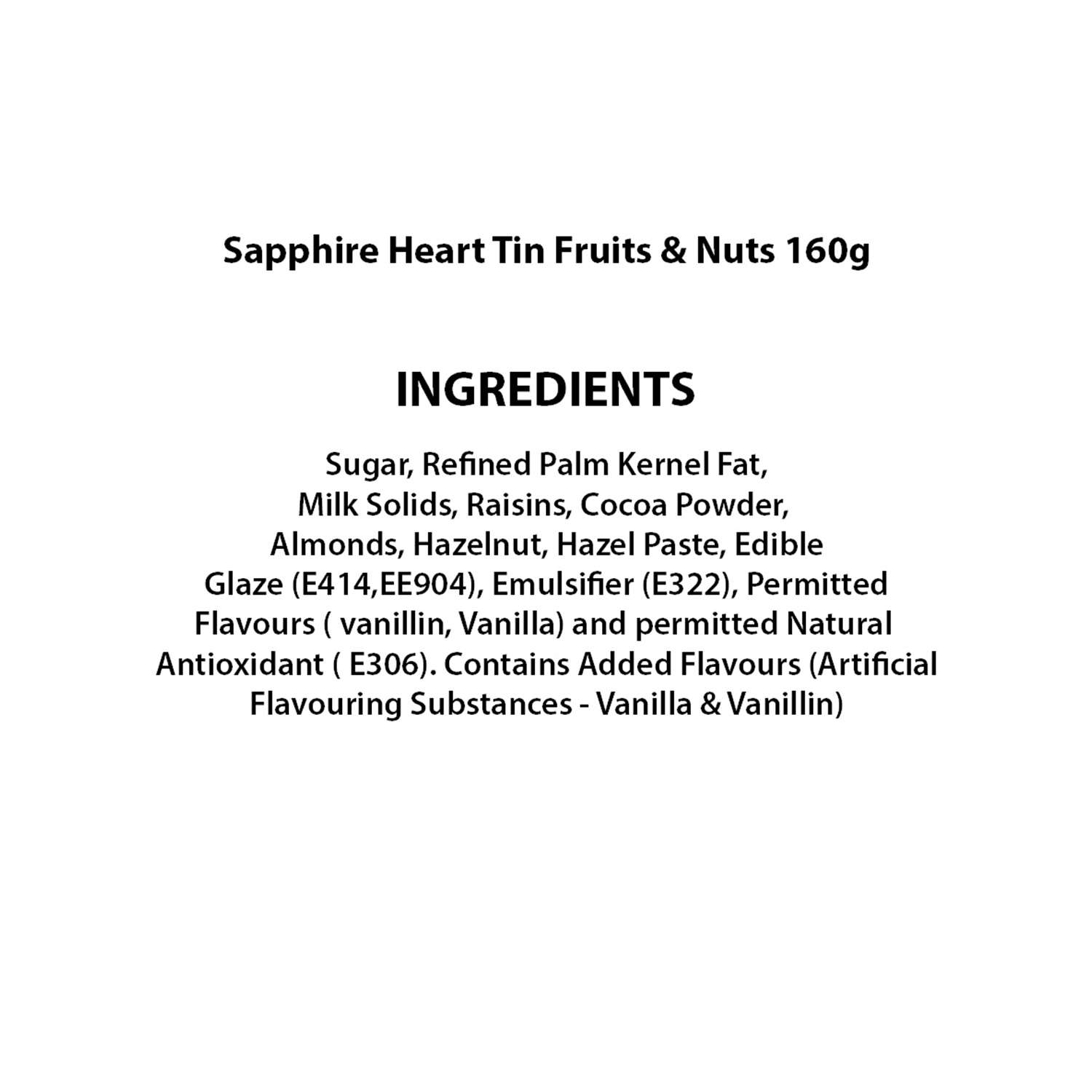 Sapphire Heart Tin Fruits & Nuts 160g

INGREDIENTS

Sugar, Refined Palm Kernel Fat, Milk Solids, Raisins, Cocoa Powder, Almonds, Hazelnut, Hazel Paste, Edible Glaze (E414,EE904), Emulsifier (E322), Permitted Flavours ( vanillin, Vanilla) and permitted Natural Antioxidant ( E306). Contains Added Flavours (Artificial Flavouring Substances - Vanilla & Vanillin)